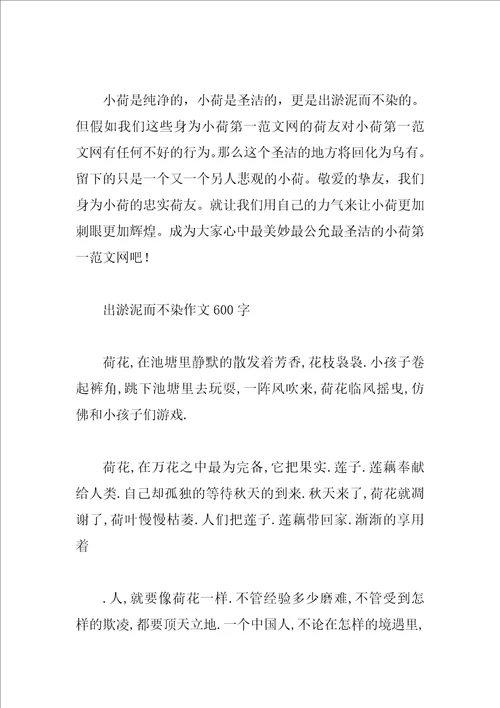 小荷是纯净的，小荷是圣洁的，更是出淤泥而不染的。但假如我们这些身为小荷第一范文网的荷友对小荷第一范文网有任何不好的行为。那么这个圣洁的地方将回化为乌有。留下的只是一个又一个另人悲观的小荷。敬爱的挚友，我们身为小荷的忠实荷友。就让我们用自己的力气来让小荷更加刺眼更加辉煌。成为大家心中最美妙最公允最圣洁的小荷第一范文网吧！

出淤泥而不染作文 600 字

荷花，在池塘里静默的散发着芳香，花枝袅袅．小孩子卷起裤角，跳下池塘里去玩耍，一阵风吹来，荷花临风摇曳，仿佛和小孩子们游戏．

荷花，在万花之中最为完备，它把果实．莲子．莲藕奉献给人类．自己却孤独的等待秋天的到来．秋天来了，荷花就凋谢了，荷叶慢慢枯萎．人们把莲子．莲藕带回家．渐渐的享用着

．人，就要像荷花一样．不管经验多少磨难，不管受到怎样的欺凌，都要顶天立地．一个中国人，不论在怎样的境遇里，